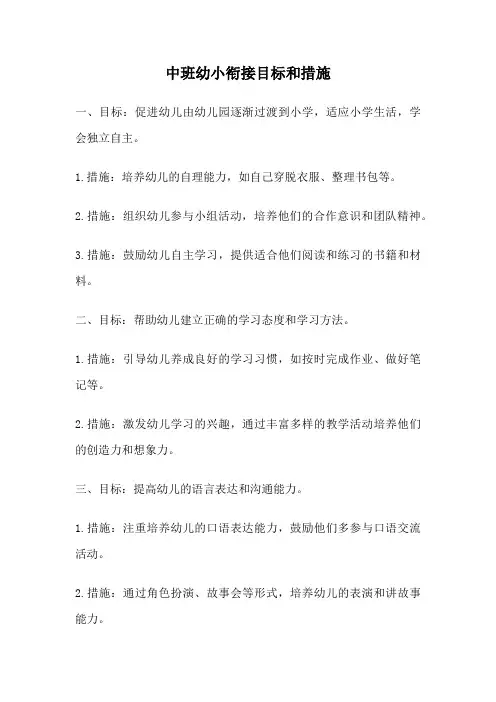 中班幼小衔接目标和措施

一、目标：促进幼儿由幼儿园逐渐过渡到小学，适应小学生活，学会独立自主。

1.措施：培养幼儿的自理能力，如自己穿脱衣服、整理书包等。

2.措施：组织幼儿参与小组活动，培养他们的合作意识和团队精神。

3.措施：鼓励幼儿自主学习，提供适合他们阅读和练习的书籍和材料。

二、目标：帮助幼儿建立正确的学习态度和学习方法。

1.措施：引导幼儿养成良好的学习习惯，如按时完成作业、做好笔记等。

2.措施：激发幼儿学习的兴趣，通过丰富多样的教学活动培养他们的创造力和想象力。

三、目标：提高幼儿的语言表达和沟通能力。

1.措施：注重培养幼儿的口语表达能力，鼓励他们多参与口语交流活动。

2.措施：通过角色扮演、故事会等形式，培养幼儿的表演和讲故事能力。